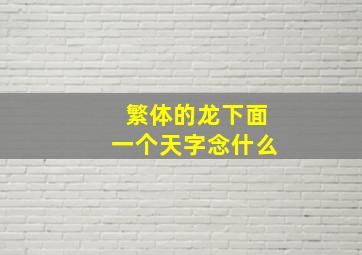 繁体的龙下面
一个天字念什么